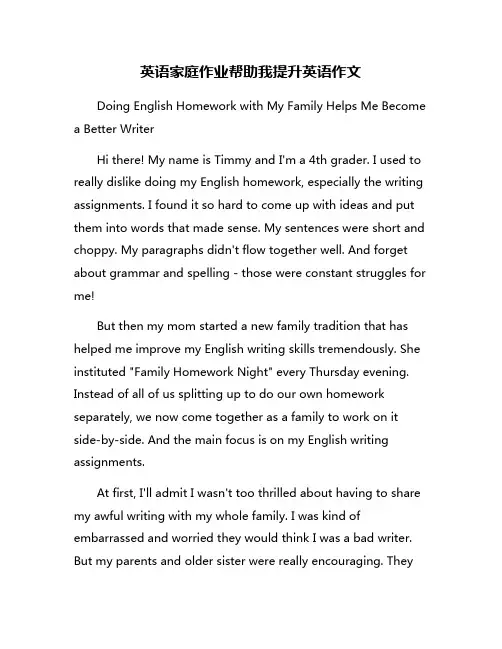 英语家庭作业帮助我提升英语作文

Doing English Homework with My Family Helps Me Become a Better Writer

Hi there! My name is Timmy and I'm a 4th grader. I used to really dislike doing my English homework, especially the writing assignments. I found it so hard to come up with ideas and put them into words that made sense. My sentences were short and choppy. My paragraphs didn't flow together well. And forget about grammar and spelling - those were constant struggles for me!

But then my mom started a new family tradition that has helped me improve my English writing skills tremendously. She instituted "Family Homework Night" every Thursday evening. Instead of all of us splitting up to do our own homework separately, we now come together as a family to work on it side-by-side. And the main focus is on my English writing assignments.

At first, I'll admit I wasn't too thrilled about having to share my awful writing with my whole family. I was kind of embarrassed and worried they would think I was a bad writer. But my parents and older sister were really encouraging. They